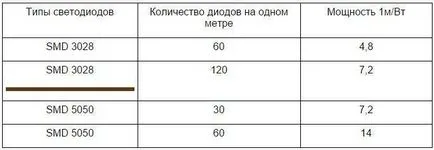 | Типы светодиодов | Количество диодов на одном метре | Мощность 1м/Вт |
|---|---|---|
| SMD 3028 | 60 | 4,8 |
| SMD 3028 | 120 | 7,2 |
| SMD 5050 | 30 | 7,2 |
| SMD 5050 | 60 | 14 |